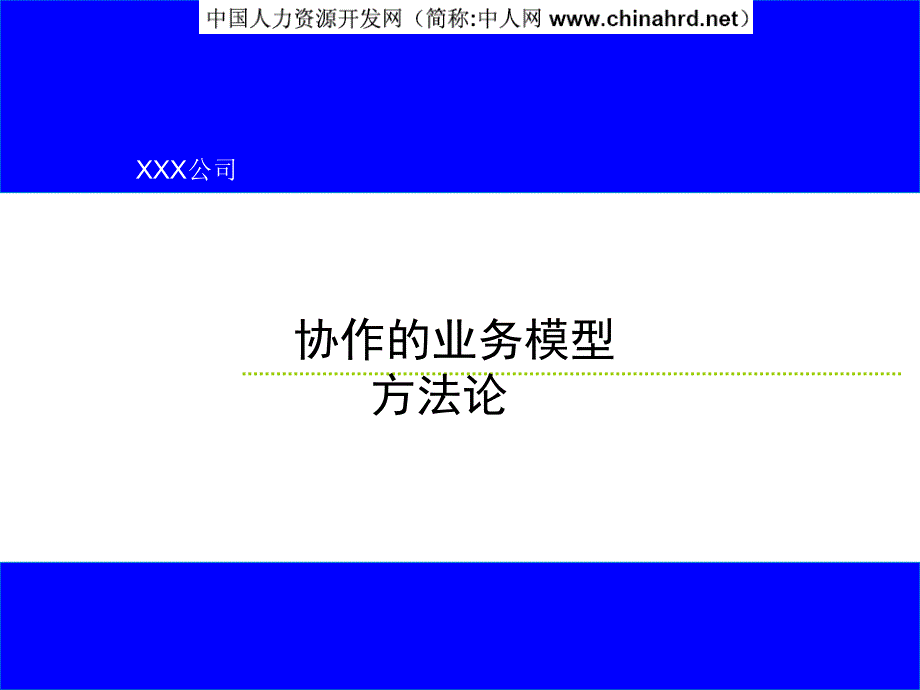 中国人力资源开发网（简称:中人网 www.chinahrd.net）

XXX公司

协作的业务模型
方法论